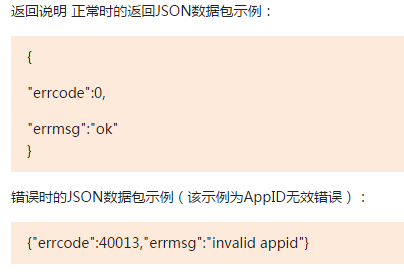 返回说明 正常时的返回JSON数据包示例：

{

"errcode":0,

"errmsg":"ok"
}

错误时的JSON数据包示例（该示例为AppID无效错误）：

{"errcode":40013,"errmsg":"invalid appid"}